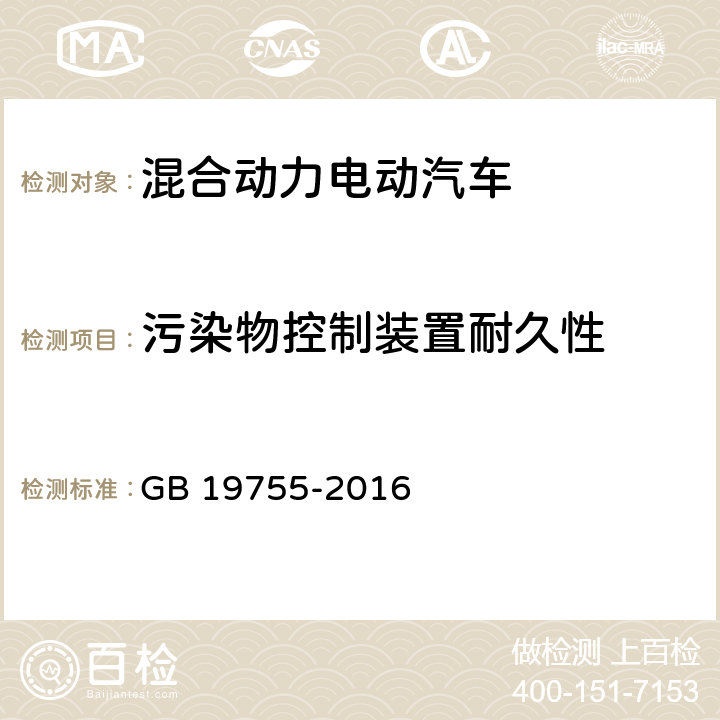 MA CNAS AC ilac-MRA

检测对象：混合动力电动汽车

检测项目：污染物控制装置耐久性

检测标准：GB 19755-2016

百检
Baijiantest.com

做检测 上百检
400-151-7153